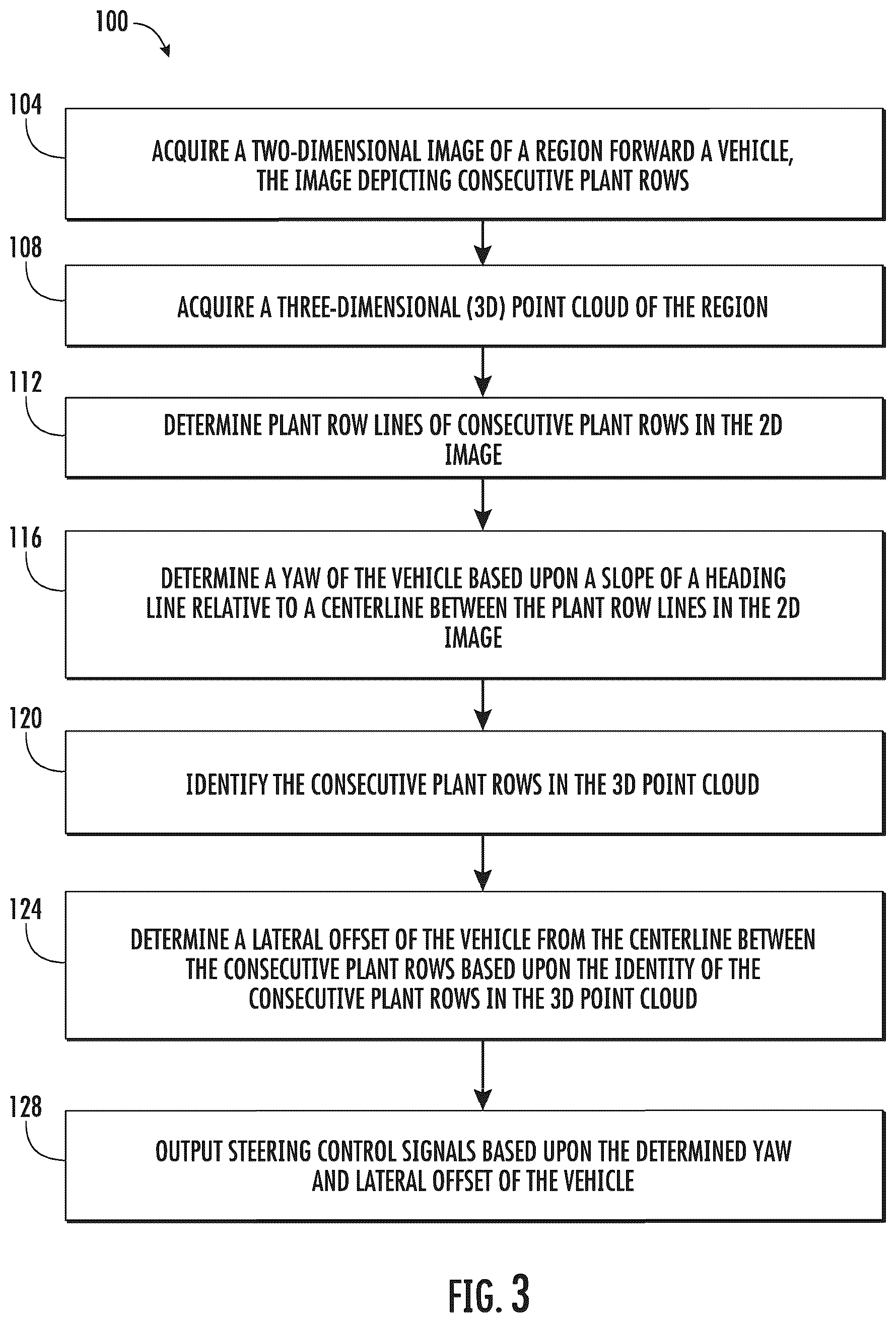 100

104

ACQUIRE A TWO-DIMENSIONAL IMAGE OF A REGION FORWARD A VEHICLE, THE IMAGE DEPICTING CONSECUTIVE PLANT ROWS

108

ACQUIRE A THREE-DIMENSIONAL (3D) POINT CLOUD OF THE REGION

112

DETERMINE PLANT ROW LINES OF CONSECUTIVE PLANT ROWS IN THE 2D IMAGE

116

DETERMINE A YAW OF THE VEHICLE BASED UPON A SLOPE OF A HEADING LINE RELATIVE TO A CENTERLINE BETWEEN THE PLANT ROW LINES IN THE 2D IMAGE

120

IDENTIFY THE CONSECUTIVE PLANT ROWS IN THE 3D POINT CLOUD

124

DETERMINE A LATERAL OFFSET OF THE VEHICLE FROM THE CENTERLINE BETWEEN THE CONSECUTIVE PLANT ROWS BASED UPON THE IDENTITY OF THE CONSECUTIVE PLANT ROWS IN THE 3D POINT CLOUD

128

OUTPUT STEERING CONTROL SIGNALS BASED UPON THE DETERMINED YAW AND LATERAL OFFSET OF THE VEHICLE

FIG. 3